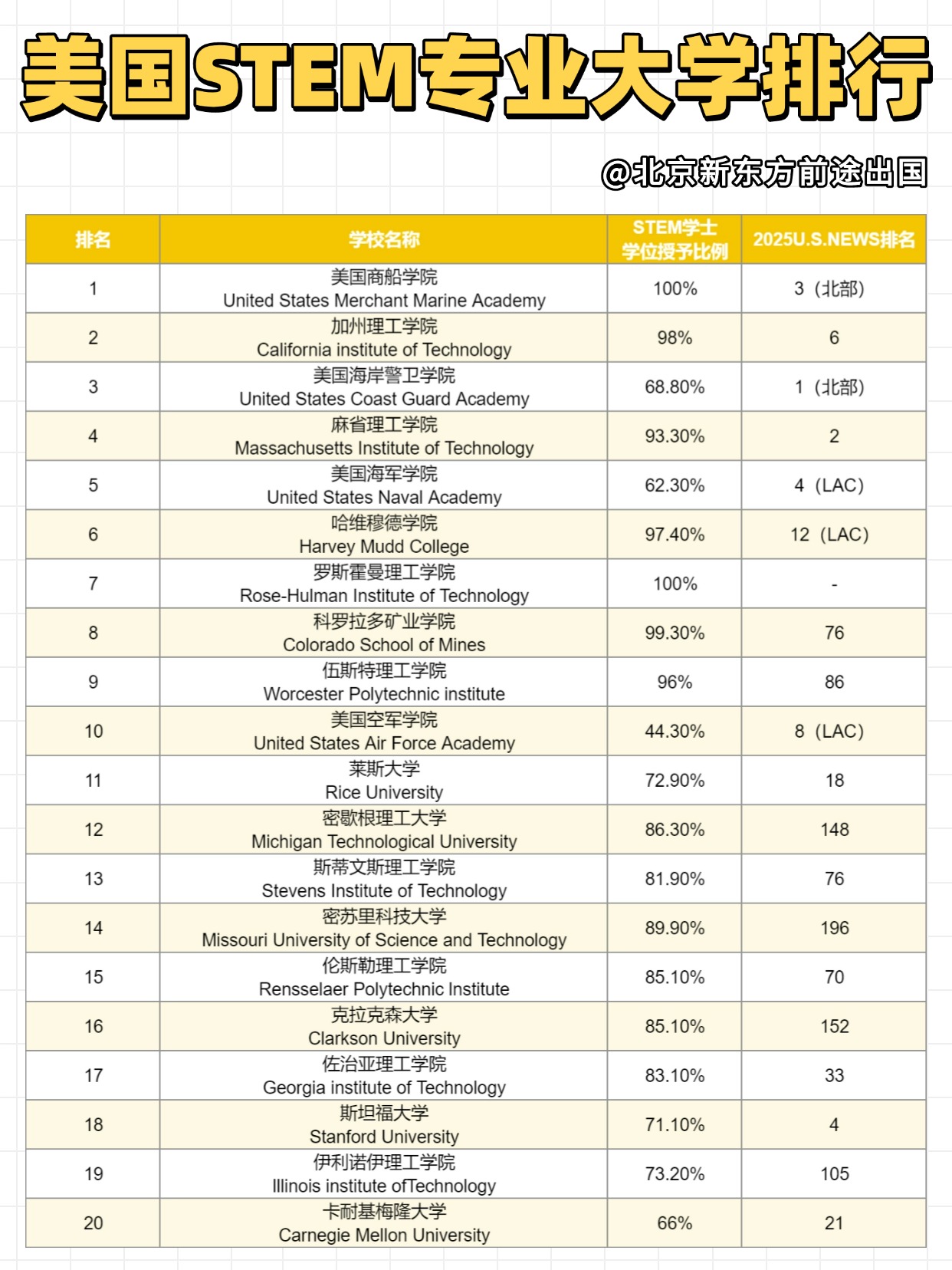 美国STEM专业大学排行

@北京新东方前途出国

| 排名 | 学校名称 | STEM学士学位授予比例 | 2025U.S.NEWS排名 |
|---|---|---|---|
| 1 | 美国商船学院 United States Merchant Marine Academy | 100% | 3（北部） |
| 2 | 加州理工学院 California institute of Technology | 98% | 6 |
| 3 | 美国海岸警卫学院 United States Coast Guard Academy | 68.80% | 1（北部） |
| 4 | 麻省理工学院 Massachusetts Institute of Technology | 93.30% | 2 |
| 5 | 美国海军学院 United States Naval Academy | 62.30% | 4（LAC） |
| 6 | 哈维穆德学院 Harvey Mudd College | 97.40% | 12（LAC） |
| 7 | 罗斯霍曼理工学院 Rose-Hulman Institute of Technology | 100% | - |
| 8 | 科罗拉多矿业学院 Colorado School of Mines | 99.30% | 76 |
| 9 | 伍斯特理工学院 Worcester Polytechnic institute | 96% | 86 |
| 10 | 美国空军学院 United States Air Force Academy | 44.30% | 8（LAC） |
| 11 | 莱斯大学 Rice University | 72.90% | 18 |
| 12 | 密歇根理工大学 Michigan Technological University | 86.30% | 148 |
| 13 | 斯蒂文斯理工学院 Stevens Institute of Technology | 81.90% | 76 |
| 14 | 密苏里科技大学 Missouri University of Science and Technology | 89.90% | 196 |
| 15 | 伦斯勒理工学院 Rensselaer Polytechnic Institute | 85.10% | 70 |
| 16 | 克拉克森大学 Clarkson University | 85.10% | 152 |
| 17 | 佐治亚理工学院 Georgia institute of Technology | 83.10% | 33 |
| 18 | 斯坦福大学 Stanford University | 71.10% | 4 |
| 19 | 伊利诺伊理工学院 Illinois institute ofTechnology | 73.20% | 105 |
| 20 | 卡耐基梅隆大学 Carnegie Mellon University | 66% | 21 |